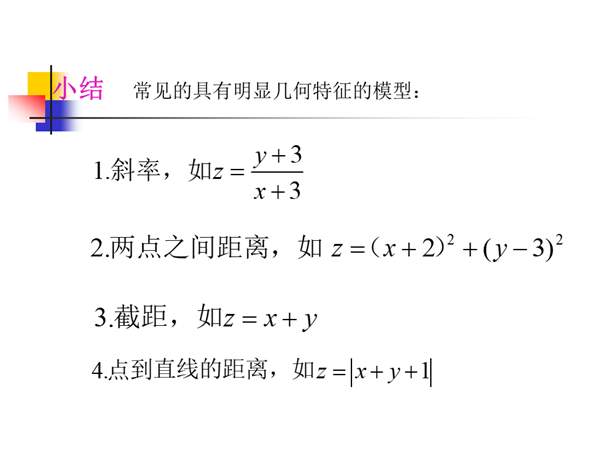 小结　常见的具有明显几何特征的模型：

1.斜率，如$z=\frac{y+3}{x+3}$

2.两点之间距离，如 $z=(x+2)^2+(y-3)^2$

3.截距，如$z=x+y$

4.点到直线的距离，如$z=|x+y+1|$